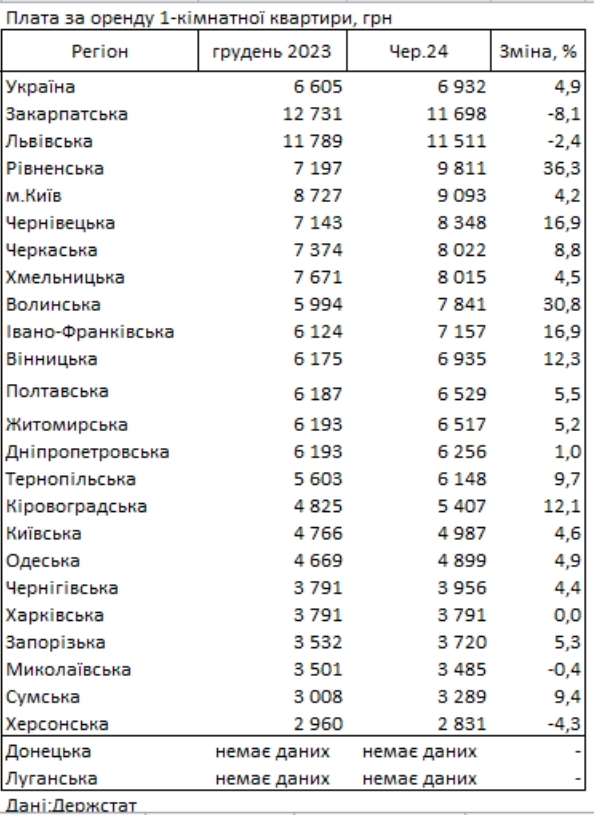 Плата за оренду 1-кімнатної квартири, грн

| Регіон | грудень 2023 | Чер.24 | Зміна, % |
|---|---|---|---|
| Україна | 6 605 | 6 932 | 4,9 |
| Закарпатська | 12 731 | 11 698 | -8,1 |
| Львівська | 11 789 | 11 511 | -2,4 |
| Рівненська | 7 197 | 9 811 | 36,3 |
| м.Київ | 8 727 | 9 093 | 4,2 |
| Чернівецька | 7 143 | 8 348 | 16,9 |
| Черкаська | 7 374 | 8 022 | 8,8 |
| Хмельницька | 7 671 | 8 015 | 4,5 |
| Волинська | 5 994 | 7 841 | 30,8 |
| Івано-Франківська | 6 124 | 7 157 | 16,9 |
| Вінницька | 6 175 | 6 935 | 12,3 |
| Полтавська | 6 187 | 6 529 | 5,5 |
| Житомирська | 6 193 | 6 517 | 5,2 |
| Дніпропетровська | 6 193 | 6 256 | 1,0 |
| Тернопільська | 5 603 | 6 148 | 9,7 |
| Кіровоградська | 4 825 | 5 407 | 12,1 |
| Київська | 4 766 | 4 987 | 4,6 |
| Одеська | 4 669 | 4 899 | 4,9 |
| Чернігівська | 3 791 | 3 956 | 4,4 |
| Харківська | 3 791 | 3 791 | 0,0 |
| Запорізька | 3 532 | 3 720 | 5,3 |
| Миколаївська | 3 501 | 3 485 | -0,4 |
| Сумська | 3 008 | 3 289 | 9,4 |
| Херсонська | 2 960 | 2 831 | -4,3 |
| Донецька | немає даних | немає даних | - |
| Луганська | немає даних | немає даних | - |

Дані:Держстат